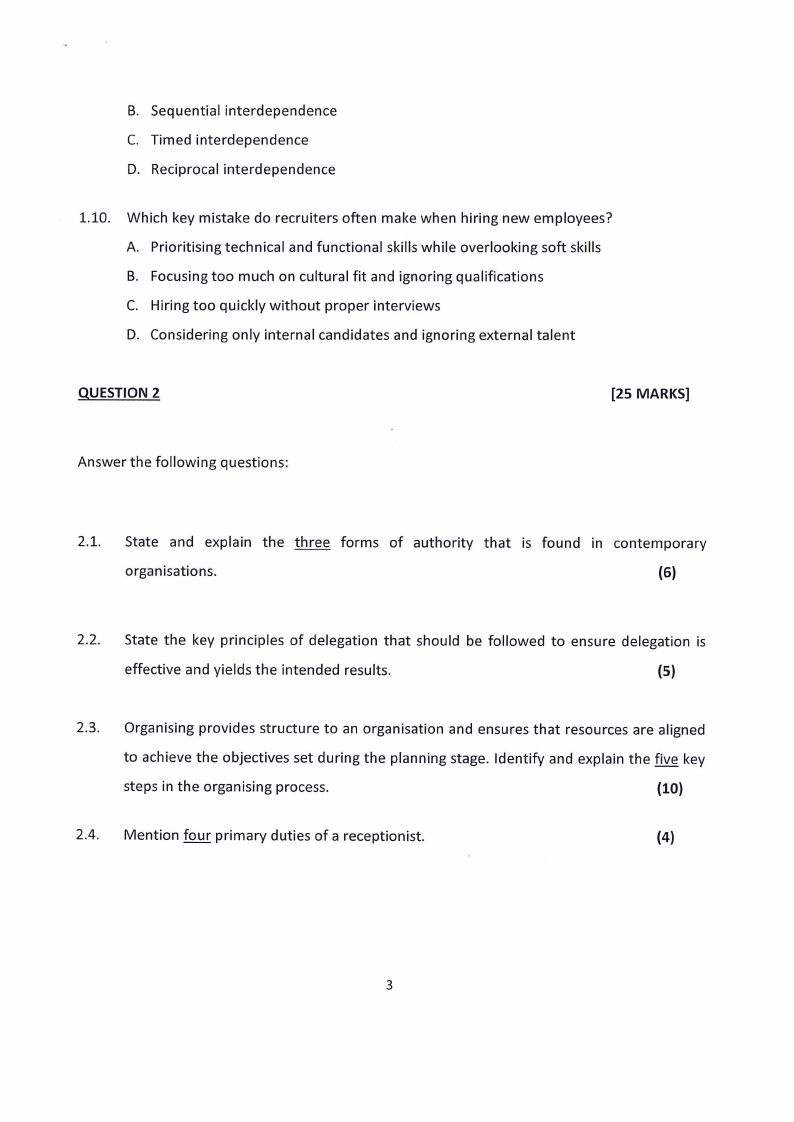 B. Sequential interdependence
C. Timed interdependence
D. Reciprocal interdependence

1.10. Which key mistake do recruiters often make when hiring new employees?
A. Prioritising technical and functional skills while overlooking soft skills
B. Focusing too much on cultural fit and ignoring qualifications
C. Hiring too quickly without proper interviews
D. Considering only internal candidates and ignoring external talent

QUESTION 2 [25 MARKS]

Answer the following questions:

2.1. State and explain the three forms of authority that is found in contemporary organisations. (6)

2.2. State the key principles of delegation that should be followed to ensure delegation is effective and yields the intended results. (5)

2.3. Organising provides structure to an organisation and ensures that resources are aligned to achieve the objectives set during the planning stage. Identify and explain the five key steps in the organising process. (10)

2.4. Mention four primary duties of a receptionist. (4)

3